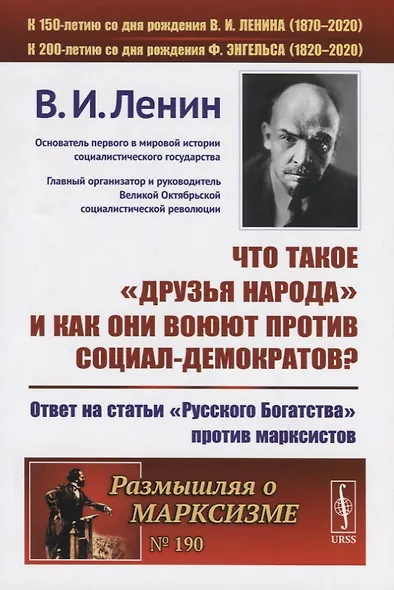 К 150-летию со дня рождения В. И. ЛЕНИНА (1870–2020)
К 200-летию со дня рождения Ф. ЭНГЕЛЬСА (1820–2020)

В. И. Ленин

Основатель первого в мировой истории социалистического государства

Главный организатор и руководитель Великой Октябрьской социалистической революции

ЧТО ТАКОЕ «ДРУЗЬЯ НАРОДА» И КАК ОНИ ВОЮЮТ ПРОТИВ СОЦИАЛ-ДЕМОКРАТОВ?

Ответ на статьи «Русского Богатства» против марксистов

Размышляя о МАРКСИЗМЕ
№ 190

URSS